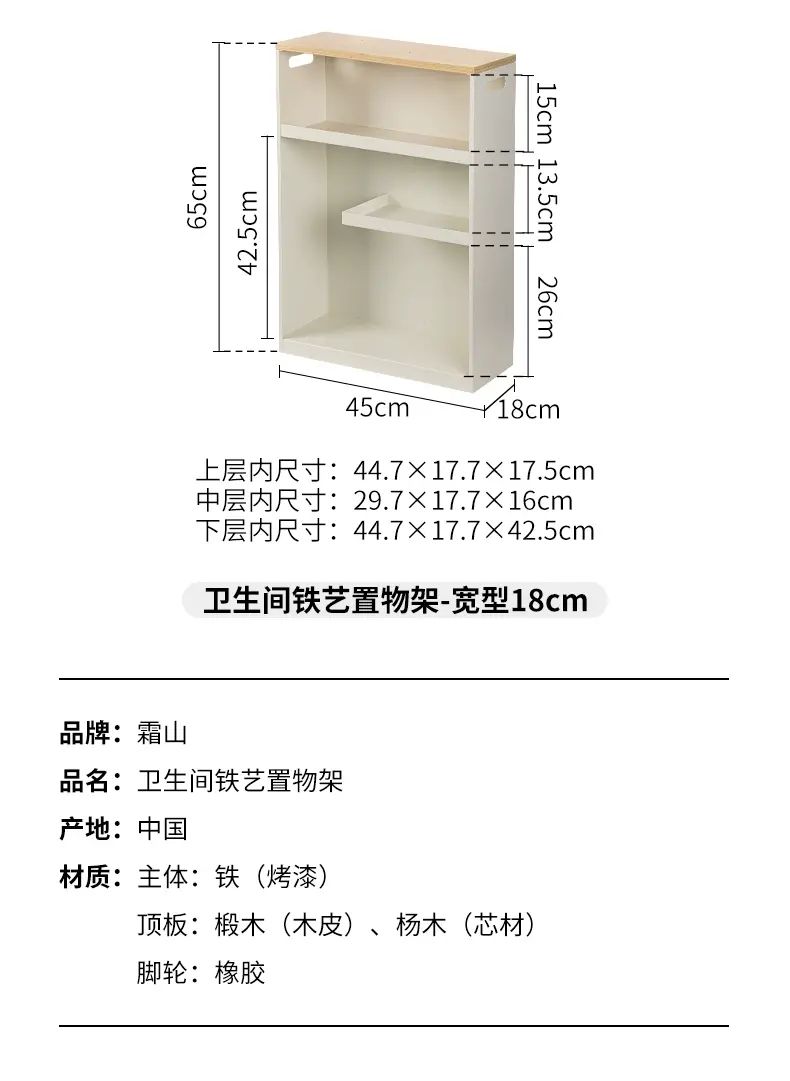 65cm

42.5cm

15cm

13.5cm

26cm

45cm

18cm

上层内尺寸：44.7×17.7×17.5cm
中层内尺寸：29.7×17.7×16cm
下层内尺寸：44.7×17.7×42.5cm

卫生间铁艺置物架-宽型18cm

品牌：霜山

品名：卫生间铁艺置物架

产地：中国

材质：主体：铁（烤漆）
顶板：椴木（木皮）、杨木（芯材）
脚轮：橡胶